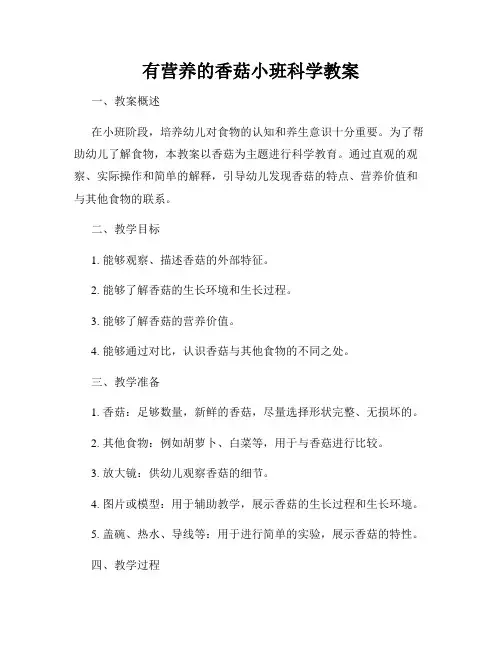 有营养的香菇小班科学教案

一、教案概述

在小班阶段，培养幼儿对食物的认知和养生意识十分重要。为了帮助幼儿了解食物，本教案以香菇为主题进行科学教育。通过直观的观察、实际操作和简单的解释，引导幼儿发现香菇的特点、营养价值和与其他食物的联系。

二、教学目标

1. 能够观察、描述香菇的外部特征。

2. 能够了解香菇的生长环境和生长过程。

3. 能够了解香菇的营养价值。

4. 能够通过对比，认识香菇与其他食物的不同之处。

三、教学准备

1. 香菇：足够数量，新鲜的香菇，尽量选择形状完整、无损坏的。

2. 其他食物：例如胡萝卜、白菜等，用于与香菇进行比较。

3. 放大镜：供幼儿观察香菇的细节。

4. 图片或模型：用于辅助教学，展示香菇的生长过程和生长环境。

5. 盖碗、热水、导线等：用于进行简单的实验，展示香菇的特性。

四、教学过程